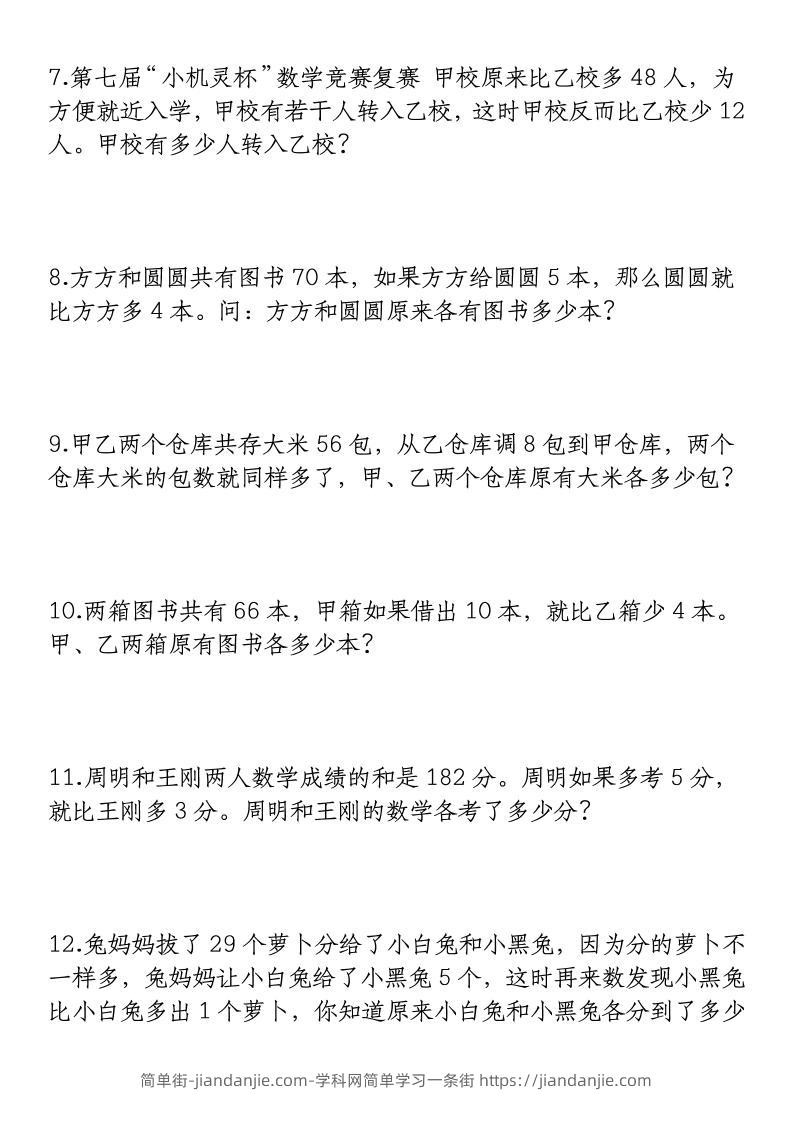 7.第七届“小机灵杯”数学竞赛复赛 甲校原来比乙校多 48 人，为方便就近入学，甲校有若干人转入乙校，这时甲校反而比乙校少 12 人。甲校有多少人转入乙校？

8.方方和圆圆共有图书 70 本，如果方方给圆圆 5 本，那么圆圆就比方方多 4 本。问：方方和圆圆原来各有图书多少本？

9.甲乙两个仓库共存大米 56 包，从乙仓库调 8 包到甲仓库，两个仓库大米的包数就同样多了，甲、乙两个仓库原有大米各多少包？

10.两箱图书共有 66 本，甲箱如果借出 10 本，就比乙箱少 4 本。甲、乙两箱原有图书各多少本？

11.周明和王刚两人数学成绩的和是 182 分。周明如果多考 5 分，就比王刚多 3 分。周明和王刚的数学各考了多少分？

12.兔妈妈拔了 29 个萝卜分给了小白兔和小黑兔，因为分的萝卜不一样多，兔妈妈让小白兔给了小黑兔 5 个，这时再来数发现小黑兔比小白兔多出 1 个萝卜，你知道原来小白兔和小黑兔各分到了多少

简单街-jiandanjie.com-学科网简单学习一条街 https://jiandanjie.com